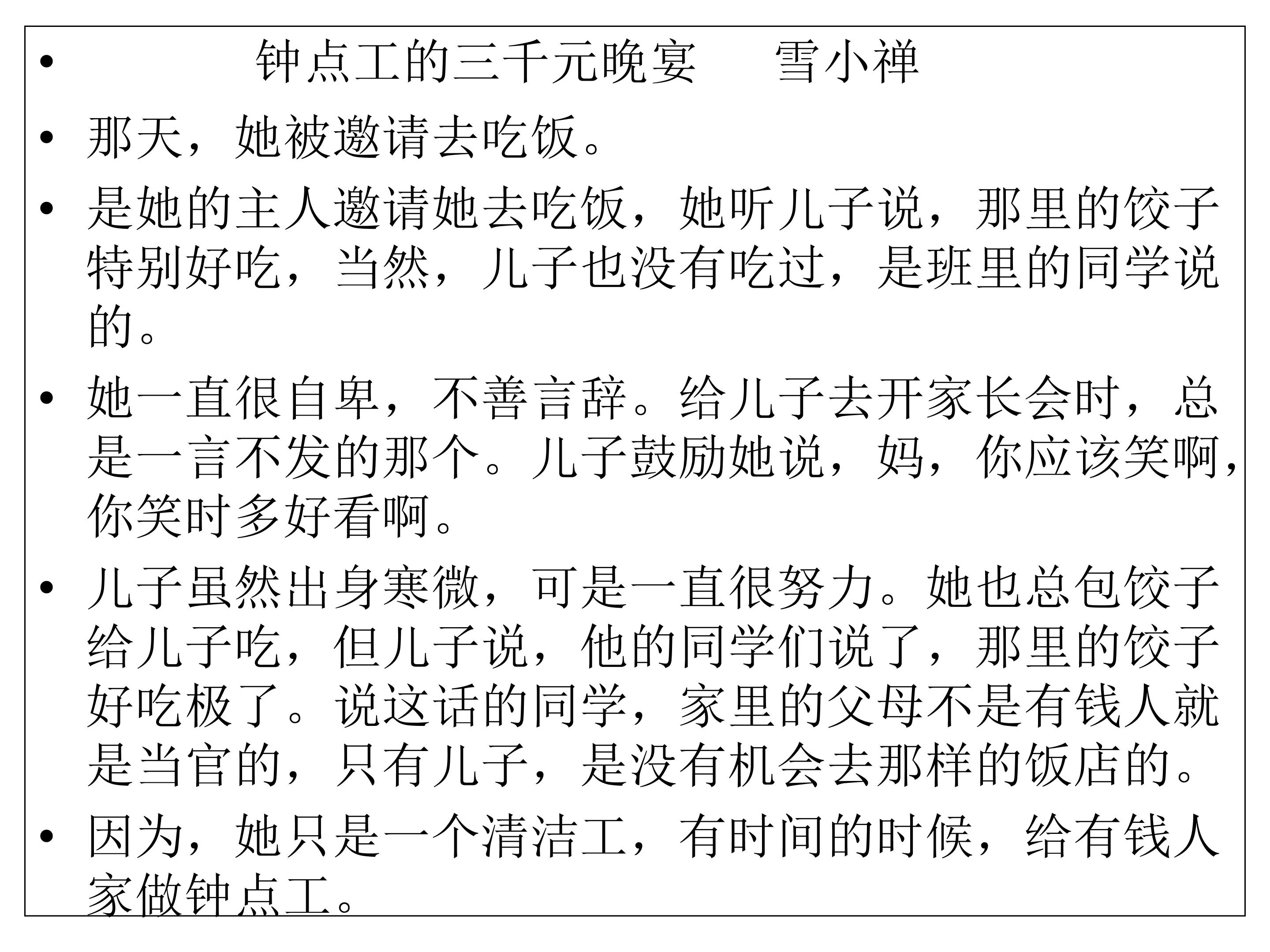 • 钟点工的三千元晚宴　　雪小禅

• 那天，她被邀请去吃饭。

• 是她的主人邀请她去吃饭，她听儿子说，那里的饺子特别好吃，当然，儿子也没有吃过，是班里的同学说的。

• 她一直很自卑，不善言辞。给儿子去开家长会时，总是一言不发的那个。儿子鼓励她说，妈，你应该笑啊，你笑时多好看啊。

• 儿子虽然出身寒微，可是一直很努力。她也总包饺子给儿子吃，但儿子说，他的同学们说了，那里的饺子好吃极了。说这话的同学，家里的父母不是有钱人就是当官的，只有儿子，是没有机会去那样的饭店的。

• 因为，她只是一个清洁工，有时间的时候，给有钱人家做钟点工。